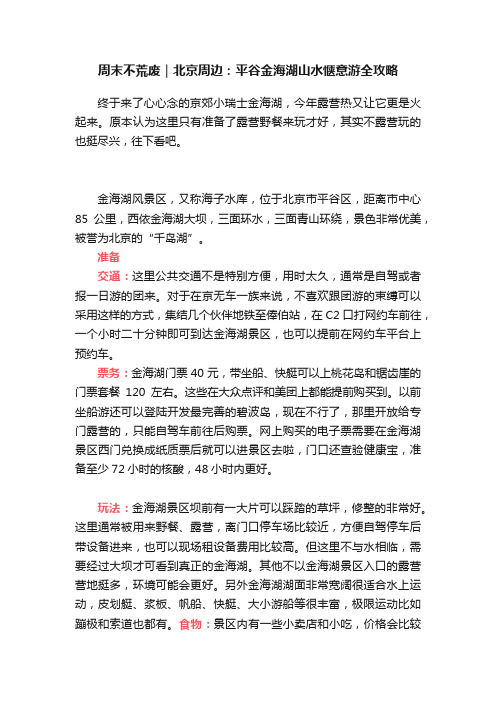 周末不荒废｜北京周边：平谷金海湖山水惬意游全攻略

终于来了心心念的京郊小瑞士金海湖，今年露营热又让它更是火起来。原本认为这里只有准备了露营野餐来玩才好，其实不露营玩的也挺尽兴，往下看吧。

金海湖风景区，又称海子水库，位于北京市平谷区，距离市中心 85 公里，西依金海湖大坝，三面环水，三面青山环绕，景色非常优美，被誉为北京的“千岛湖”。

准备

交通：这里公共交通不是特别方便，用时太久，通常是自驾或者报一日游的团来。对于在京无车一族来说，不喜欢跟团游的束缚可以采用这样的方式，集结几个伙伴地铁至俸伯站，在 C2 口打网约车前往，一个小时二十分钟即可到达金海湖景区，也可以提前在网约车平台上预约车。

票务：金海湖门票 40 元，带坐船、快艇可以上桃花岛和锯齿崖的门票套餐 120 左右。这些在大众点评和美团上都能提前购买到。以前坐船游还可以登陆开发最完善的碧波岛，现在不行了，那里开放给专门露营的，只能自驾车前往后购票。网上购买的电子票需要在金海湖景区西门兑换成纸质票后就可以进景区去啦，门口还查验健康宝，准备至少 72 小时的核酸，48 小时内更好。

玩法：金海湖景区坝前有一大片可以踩踏的草坪，修整的非常好。这里通常被用来野餐、露营，离门口停车场比较近，方便自驾停车后带设备进来，也可以现场租设备费用比较高。但这里不与水相临，需要经过大坝才可看到真正的金海湖。其他不以金海湖景区入口的露营营地挺多，环境可能会更好。另外金海湖湖面非常宽阔很适合水上运动，皮划艇、桨板、帆船、快艇、大小游船等很丰富，极限运动比如蹦极和索道也都有。食物：景区内有一些小卖店和小吃，价格会比较